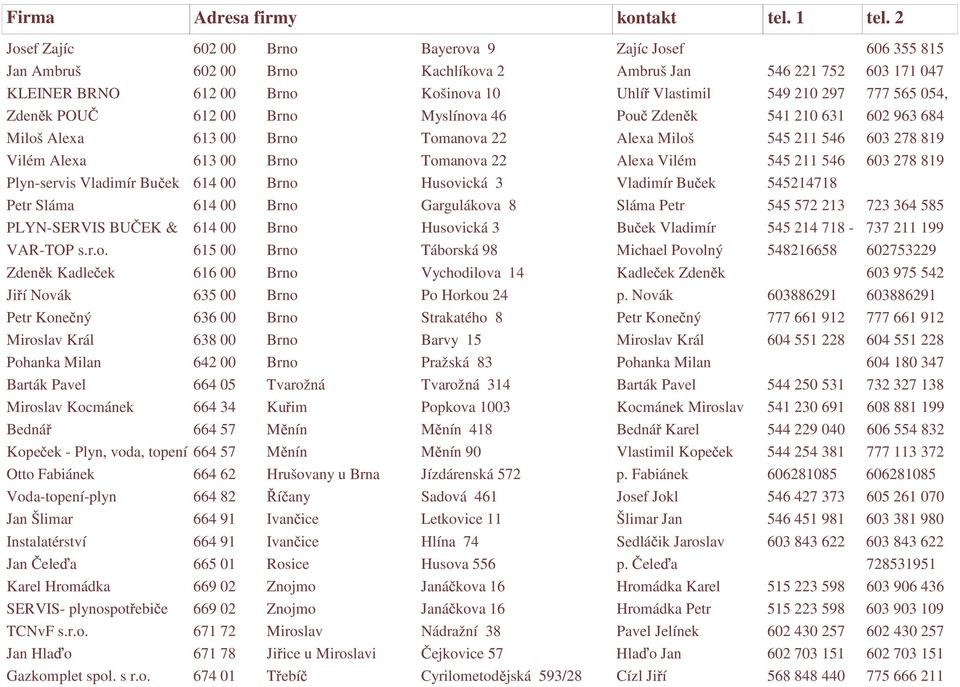 | Firma | Adresa firmy | | | kontakt | tel. 1 | tel. 2 |
|---|---|---|---|---|---|---|
| Josef Zajíc | 602 00 | Brno | Bayerova 9 | Zajíc Josef | | 606 355 815 |
| Jan Ambruš | 602 00 | Brno | Kachlíkova 2 | Ambruš Jan | 546 221 752 | 603 171 047 |
| KLEINER BRNO | 612 00 | Brno | Košinova 10 | Uhlíř Vlastimil | 549 210 297 | 777 565 054, |
| Zdeněk POUČ | 612 00 | Brno | Myslínova 46 | Pouč Zdeněk | 541 210 631 | 602 963 684 |
| Miloš Alexa | 613 00 | Brno | Tomanova 22 | Alexa Miloš | 545 211 546 | 603 278 819 |
| Vilém Alexa | 613 00 | Brno | Tomanova 22 | Alexa Vilém | 545 211 546 | 603 278 819 |
| Plyn-servis Vladimír Buček | 614 00 | Brno | Husovická 3 | Vladimír Buček | 545214718 | |
| Petr Sláma | 614 00 | Brno | Gargulákova 8 | Sláma Petr | 545 572 213 | 723 364 585 |
| PLYN-SERVIS BUČEK & | 614 00 | Brno | Husovická 3 | Buček Vladimír | 545 214 718 - | 737 211 199 |
| VAR-TOP s.r.o. | 615 00 | Brno | Táborská 98 | Michael Povolný | 548216658 | 602753229 |
| Zdeněk Kadleček | 616 00 | Brno | Vychodilova 14 | Kadleček Zdeněk | | 603 975 542 |
| Jiří Novák | 635 00 | Brno | Po Horkou 24 | p. Novák | 603886291 | 603886291 |
| Petr Konečný | 636 00 | Brno | Strakatého 8 | Petr Konečný | 777 661 912 | 777 661 912 |
| Miroslav Král | 638 00 | Brno | Barvy 15 | Miroslav Král | 604 551 228 | 604 551 228 |
| Pohanka Milan | 642 00 | Brno | Pražská 83 | Pohanka Milan | | 604 180 347 |
| Barták Pavel | 664 05 | Tvarožná | Tvarožná 314 | Barták Pavel | 544 250 531 | 732 327 138 |
| Miroslav Kocmánek | 664 34 | Kuřim | Popkova 1003 | Kocmánek Miroslav | 541 230 691 | 608 881 199 |
| Bednář | 664 57 | Měnín | Měnín 418 | Bednář Karel | 544 229 040 | 606 554 832 |
| Kopeček - Plyn, voda, topení | 664 57 | Měnín | Měnín 90 | Vlastimil Kopeček | 544 254 381 | 777 113 372 |
| Otto Fabiánek | 664 62 | Hrušovany u Brna | Jízdárenská 572 | p. Fabiánek | 606281085 | 606281085 |
| Voda-topení-plyn | 664 82 | Říčany | Sadová 461 | Josef Jokl | 546 427 373 | 605 261 070 |
| Jan Šlimar | 664 91 | Ivančice | Letkovice 11 | Šlimar Jan | 546 451 981 | 603 381 980 |
| Instalatérství | 664 91 | Ivančice | Hlína 74 | Sedláčik Jaroslav | 603 843 622 | 603 843 622 |
| Jan Čeleďa | 665 01 | Rosice | Husova 556 | p. Čeleďa | | 728531951 |
| Karel Hromádka | 669 02 | Znojmo | Janáčkova 16 | Hromádka Karel | 515 223 598 | 603 906 436 |
| SERVIS- plynospotřebiče | 669 02 | Znojmo | Janáčkova 16 | Hromádka Petr | 515 223 598 | 603 903 109 |
| TCNvF s.r.o. | 671 72 | Miroslav | Nádražní 38 | Pavel Jelínek | 602 430 257 | 602 430 257 |
| Jan Hlaďo | 671 78 | Jiřice u Miroslavi | Čejkovice 57 | Hlaďo Jan | 602 703 151 | 602 703 151 |
| Gazkomplet spol. s r.o. | 674 01 | Třebíč | Cyrilometodějská 593/28 | Cízl Jiří | 568 848 440 | 775 666 211 |